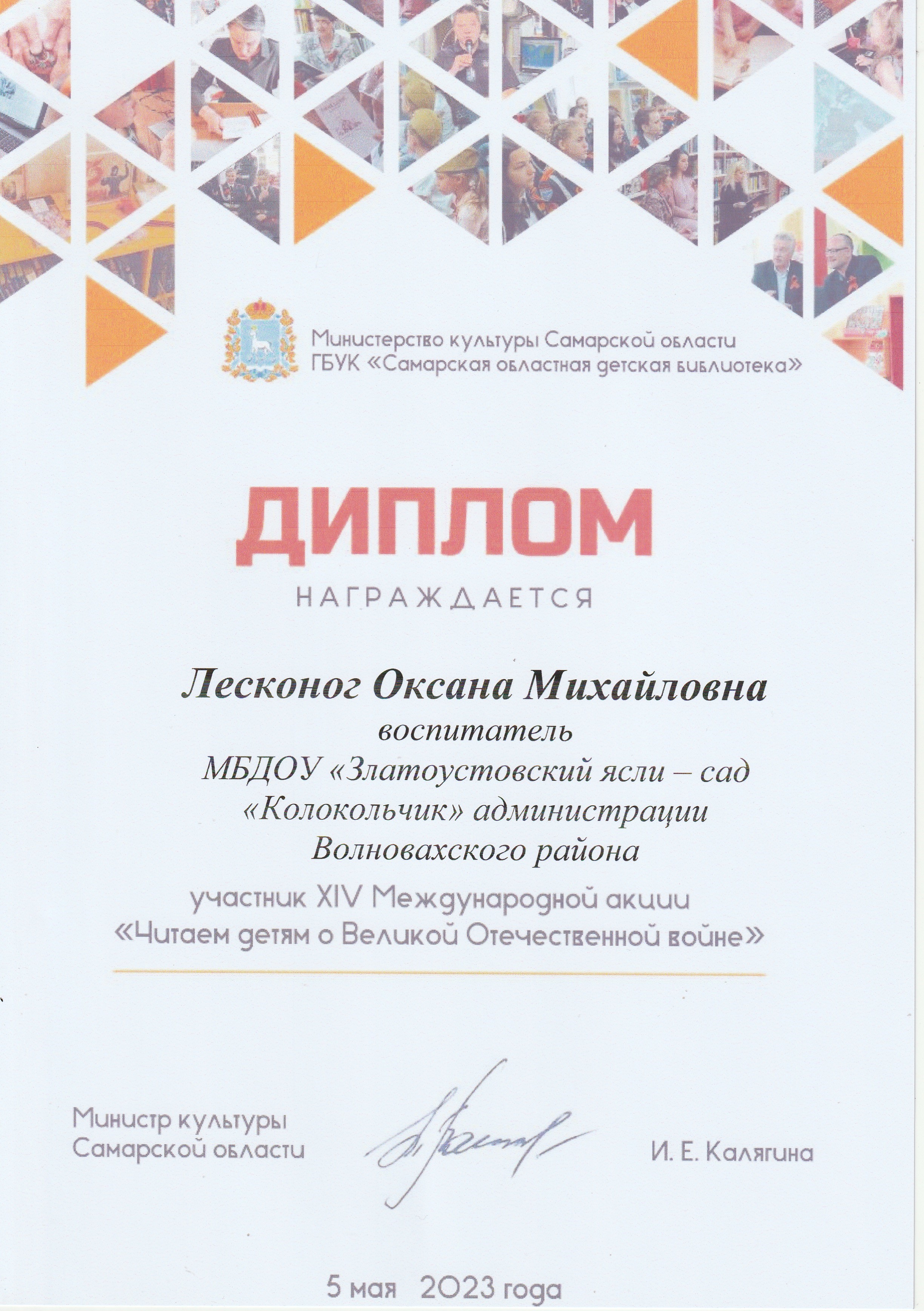 Министерство культуры Самарской области
ГБУК «Самарская областная детская библиотека»

ДИПЛОМ

НАГРАЖДАЕТСЯ

Лесконог Оксана Михайловна
воспитатель
МБДОУ «Златоустовский ясли – сад «Колокольчик» администрации Волновахского района

участник XIV Международной акции «Читаем детям о Великой Отечественной войне»

Министр культуры Самарской области

И. Е. Калягина

5 мая 2023 года